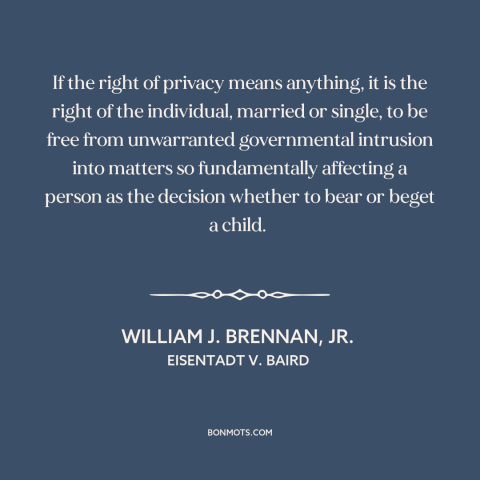 If the right of privacy means anything, it is the right of the individual, married or single, to be free from unwarranted governmental intrusion into matters so fundamentally affecting a person as the decision whether to bear or beget a child.

WILLIAM J. BRENNAN, JR.
EISENTADT V. BAIRD

BONMOTS.COM